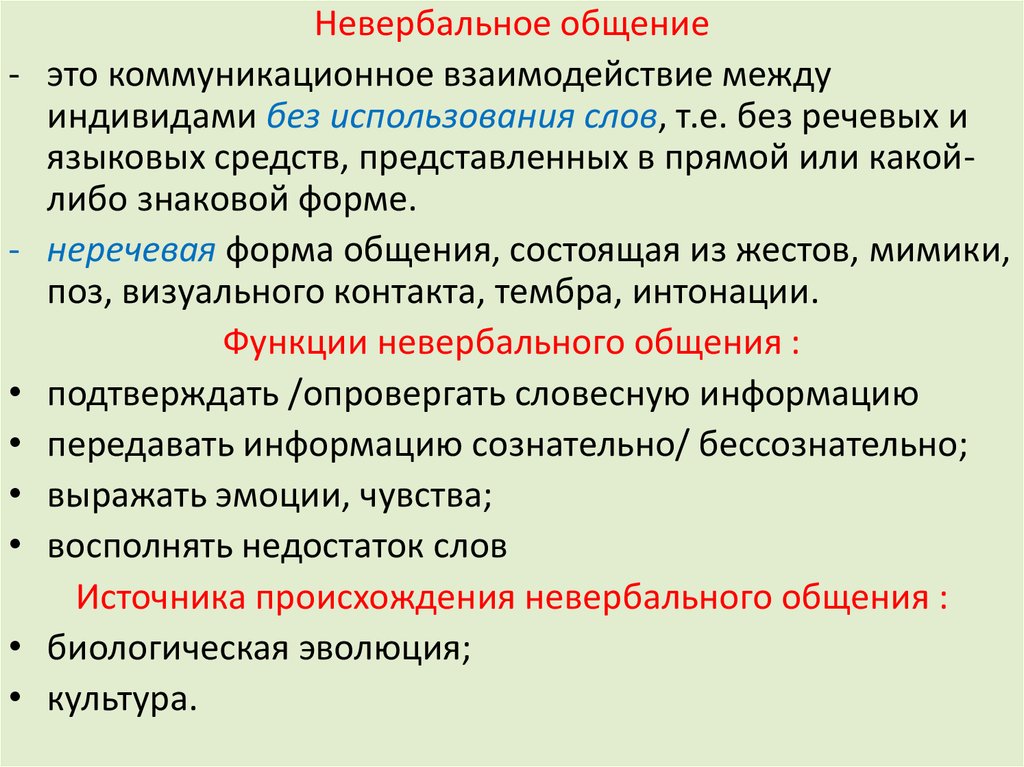 Невербальное общение

- это коммуникационное взаимодействие между индивидами без использования слов, т.е. без речевых и языковых средств, представленных в прямой или какой-либо знаковой форме.

- неречевая форма общения, состоящая из жестов, мимики, поз, визуального контакта, тембра, интонации.

Функции невербального общения :

• подтверждать /опровергать словесную информацию
• передавать информацию сознательно/ бессознательно;
• выражать эмоции, чувства;
• восполнять недостаток слов

Источника происхождения невербального общения :

• биологическая эволюция;
• культура.